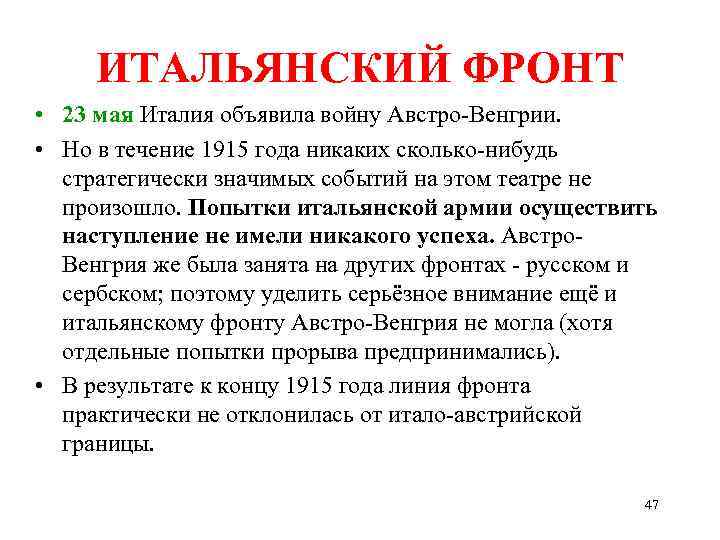 ИТАЛЬЯНСКИЙ ФРОНТ

• 23 мая Италия объявила войну Австро-Венгрии.

• Но в течение 1915 года никаких сколько-нибудь стратегически значимых событий на этом театре не произошло. Попытки итальянской армии осуществить наступление не имели никакого успеха. Австро-Венгрия же была занята на других фронтах - русском и сербском; поэтому уделить серьёзное внимание ещё и итальянскому фронту Австро-Венгрия не могла (хотя отдельные попытки прорыва предпринимались).

• В результате к концу 1915 года линия фронта практически не отклонилась от итало-австрийской границы.

47